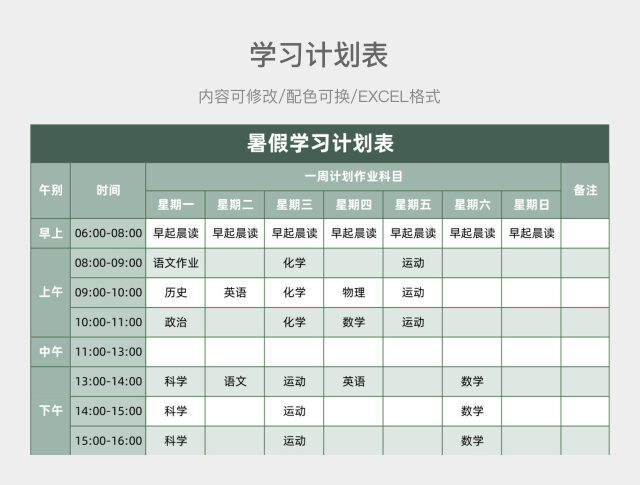 学习计划表

内容可修改/配色可换/EXCEL格式

暑假学习计划表

| 午别 | 时间 | 一周计划作业科目 | | | | | | | 备注 |
|---|---|---|---|---|---|---|---|---|---|
| | | 星期一 | 星期二 | 星期三 | 星期四 | 星期五 | 星期六 | 星期日 | |
| 早上 | 06:00-08:00 | 早起晨读 | 早起晨读 | 早起晨读 | 早起晨读 | 早起晨读 | 早起晨读 | 早起晨读 | |
| 上午 | 08:00-09:00 | 语文作业 | | 化学 | | 运动 | | | |
| | 09:00-10:00 | 历史 | 英语 | 化学 | 物理 | 运动 | | | |
| | 10:00-11:00 | 政治 | | 化学 | 数学 | 运动 | | | |
| 中午 | 11:00-13:00 | | | | | | | | |
| 下午 | 13:00-14:00 | 科学 | 语文 | 运动 | 英语 | | 数学 | | |
| | 14:00-15:00 | 科学 | | 运动 | | | 数学 | | |
| | 15:00-16:00 | 科学 | | 运动 | | | 数学 | | |